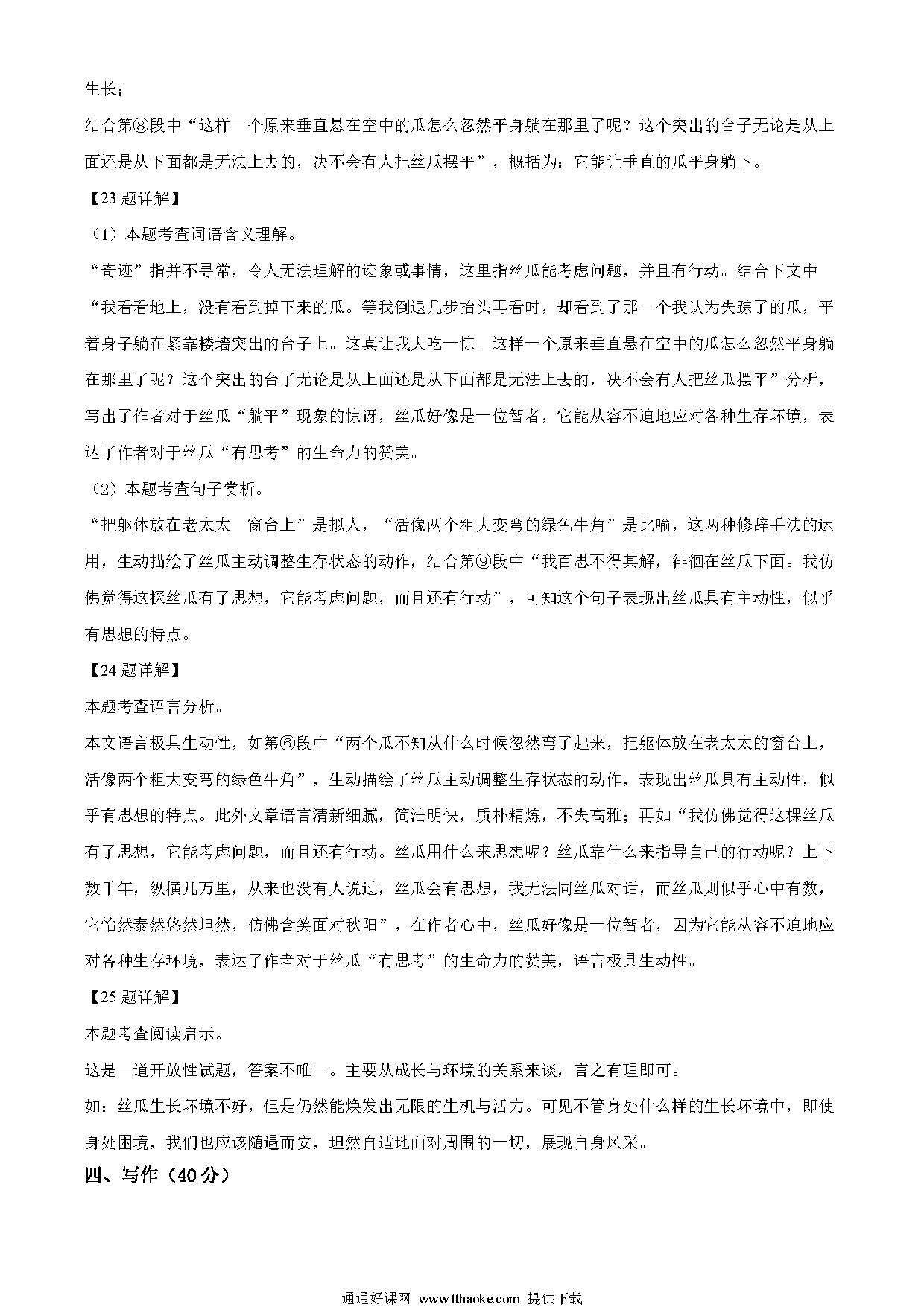 生长；

结合第⑧段中“这样一个原来垂直悬在空中的瓜怎么忽然平身躺在那里了呢？这个突出的台子无论是从上面还是从下面都是无法上去的，决不会有人把丝瓜摆平”，概括为：它能让垂直的瓜平身躺下。

【23 题详解】

（1）本题考查词语含义理解。

“奇迹”指并不寻常，令人无法理解的迹象或事情，这里指丝瓜能考虑问题，并且有行动。结合下文中“我看看地上，没有看到掉下来的瓜。等我倒退几步抬头再看时，却看到了那一个我认为失踪了的瓜，平着身子躺在紧靠楼墙突出的台子上。这真让我大吃一惊。这样一个原来垂直悬在空中的瓜怎么忽然平身躺在那里了呢？这个突出的台子无论是从上面还是从下面都是无法上去的，决不会有人把丝瓜摆平”分析，写出了作者对于丝瓜“躺平”现象的惊讶，丝瓜好像是一位智者，它能从容不迫地应对各种生存环境，表达了作者对于丝瓜“有思考”的生命力的赞美。

（2）本题考查句子赏析。

“把躯体放在老太太　窗台上”是拟人，“活像两个粗大变弯的绿色牛角”是比喻，这两种修辞手法的运用，生动描绘了丝瓜主动调整生存状态的动作，结合第⑨段中“我百思不得其解，徘徊在丝瓜下面。我仿佛觉得这探丝瓜有了思想，它能考虑问题，而且还有行动”，可知这个句子表现出丝瓜具有主动性，似乎有思想的特点。

【24 题详解】

本题考查语言分析。

本文语言极具生动性，如第⑥段中“两个瓜不知从什么时候忽然弯了起来，把躯体放在老太太的窗台上，活像两个粗大变弯的绿色牛角”，生动描绘了丝瓜主动调整生存状态的动作，表现出丝瓜具有主动性，似乎有思想的特点。此外文章语言清新细腻，简洁明快，质朴精炼，不失高雅；再如“我仿佛觉得这棵丝瓜有了思想，它能考虑问题，而且还有行动。丝瓜用什么来思想呢？丝瓜靠什么来指导自己的行动呢？上下数千年，纵横几万里，从来也没有人说过，丝瓜会有思想，我无法同丝瓜对话，而丝瓜则似乎心中有数，它怡然泰然悠然坦然，仿佛含笑面对秋阳”，在作者心中，丝瓜好像是一位智者，因为它能从容不迫地应对各种生存环境，表达了作者对于丝瓜“有思考”的生命力的赞美，语言极具生动性。

【25 题详解】

本题考查阅读启示。

这是一道开放性试题，答案不唯一。主要从成长与环境的关系来谈，言之有理即可。

如：丝瓜生长环境不好，但是仍然能焕发出无限的生机与活力。可见不管身处什么样的生长环境中，即使身处困境，我们也应该随遇而安，坦然自适地面对周围的一切，展现自身风采。

四、写作（40 分）

通通好课网 www.tthaoke.com 提供下载